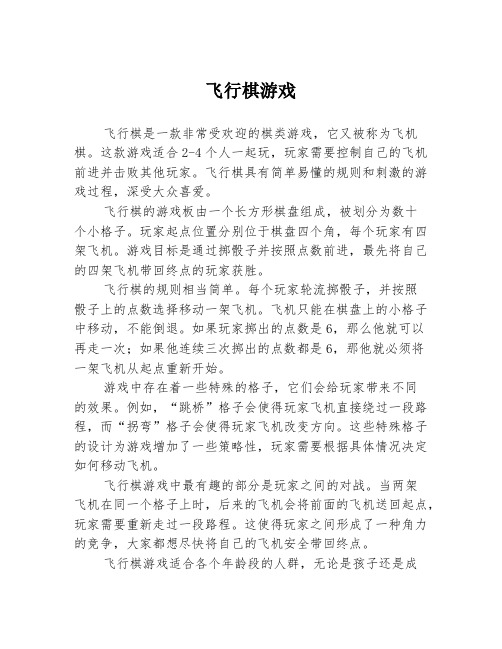 飞行棋游戏

飞行棋是一款非常受欢迎的棋类游戏，它又被称为飞机棋。这款游戏适合2-4个人一起玩，玩家需要控制自己的飞机前进并击败其他玩家。飞行棋具有简单易懂的规则和刺激的游戏过程，深受大众喜爱。

飞行棋的游戏板由一个长方形棋盘组成，被划分为数十个小格子。玩家起点位置分别位于棋盘四个角，每个玩家有四架飞机。游戏目标是通过掷骰子并按照点数前进，最先将自己的四架飞机带回终点的玩家获胜。

飞行棋的规则相当简单。每个玩家轮流掷骰子，并按照骰子上的点数选择移动一架飞机。飞机只能在棋盘上的小格子中移动，不能倒退。如果玩家掷出的点数是6，那么他就可以再走一次；如果他连续三次掷出的点数都是6，那他就必须将一架飞机从起点重新开始。

游戏中存在着一些特殊的格子，它们会给玩家带来不同的效果。例如，“跳桥”格子会使得玩家飞机直接绕过一段路程，而“拐弯”格子会使得玩家飞机改变方向。这些特殊格子的设计为游戏增加了一些策略性，玩家需要根据具体情况决定如何移动飞机。

飞行棋游戏中最有趣的部分是玩家之间的对战。当两架飞机在同一个格子上时，后来的飞机会将前面的飞机送回起点，玩家需要重新走过一段路程。这使得玩家之间形成了一种角力的竞争，大家都想尽快将自己的飞机安全带回终点。

飞行棋游戏适合各个年龄段的人群，无论是孩子还是成